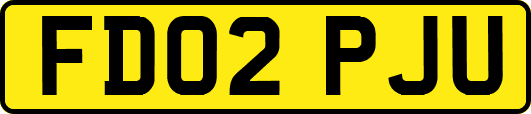 FD02 PJU